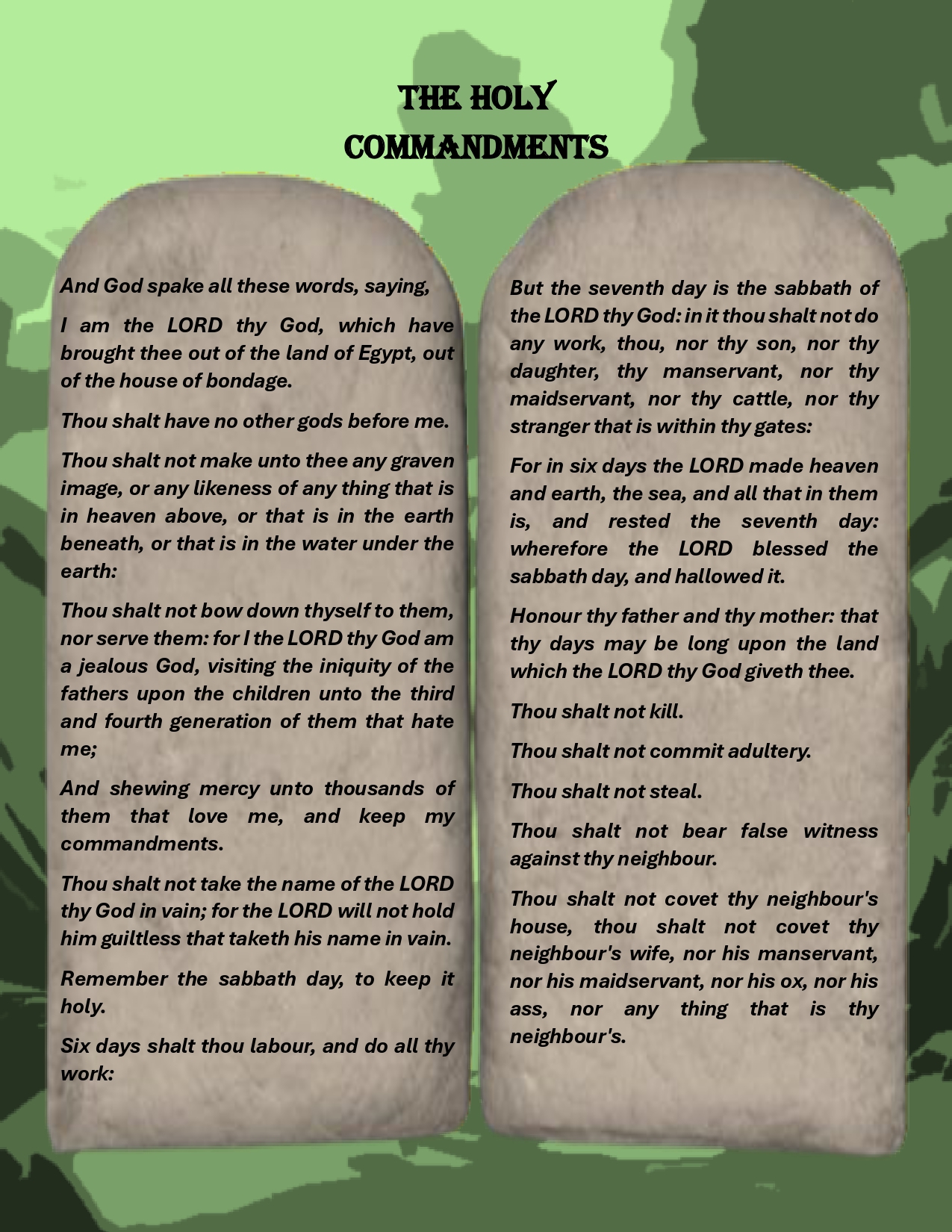 THE HOLY COMMANDMENTS

And God spake all these words, saying,

I am the LORD thy God, which have brought thee out of the land of Egypt, out of the house of bondage.

Thou shalt have no other gods before me.

Thou shalt not make unto thee any graven image, or any likeness of any thing that is in heaven above, or that is in the earth beneath, or that is in the water under the earth:

Thou shalt not bow down thyself to them, nor serve them: for I the LORD thy God am a jealous God, visiting the iniquity of the fathers upon the children unto the third and fourth generation of them that hate me;

And shewing mercy unto thousands of them that love me, and keep my commandments.

Thou shalt not take the name of the LORD thy God in vain; for the LORD will not hold him guiltless that taketh his name in vain.

Remember the sabbath day, to keep it holy.

Six days shalt thou labour, and do all thy work:

But the seventh day is the sabbath of the LORD thy God: in it thou shalt not do any work, thou, nor thy son, nor thy daughter, thy manservant, nor thy maidservant, nor thy cattle, nor thy stranger that is within thy gates:

For in six days the LORD made heaven and earth, the sea, and all that in them is, and rested the seventh day: wherefore the LORD blessed the sabbath day, and hallowed it.

Honour thy father and thy mother: that thy days may be long upon the land which the LORD thy God giveth thee.

Thou shalt not kill.

Thou shalt not commit adultery.

Thou shalt not steal.

Thou shalt not bear false witness against thy neighbour.

Thou shalt not covet thy neighbour's house, thou shalt not covet thy neighbour's wife, nor his manservant, nor his maidservant, nor his ox, nor his ass, nor any thing that is thy neighbour's.